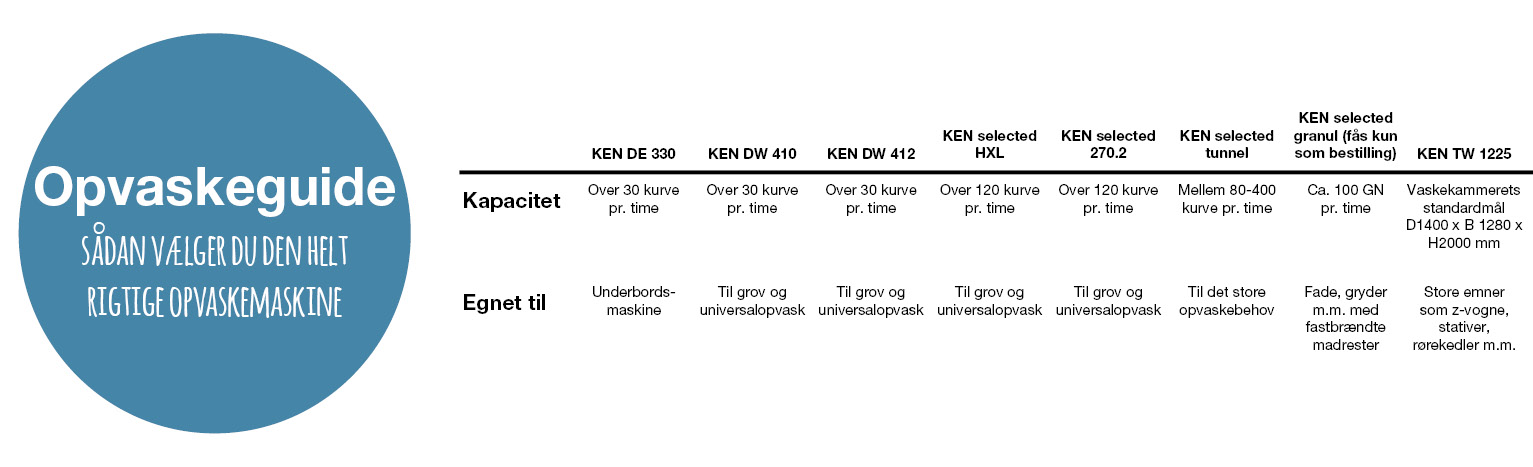 Opvaskeguide
SÅDAN VÆLGER DU DEN HELT RIGTIGE OPVASKEMASKINE

| | KEN DE 330 | KEN DW 410 | KEN DW 412 | KEN selected HXL | KEN selected 270.2 | KEN selected tunnel | KEN selected granul (fås kun som bestilling) | KEN TW 1225 |
|---|---|---|---|---|---|---|---|---|
| Kapacitet | Over 30 kurve pr. time | Over 30 kurve pr. time | Over 30 kurve pr. time | Over 120 kurve pr. time | Over 120 kurve pr. time | Mellem 80-400 kurve pr. time | Ca. 100 GN pr. time | Vaskekammerets standardmål D1400 x B 1280 x H2000 mm |
| Egnet til | Underbordsmaskine | Til grov og universalopvask | Til grov og universalopvask | Til grov og universalopvask | Til grov og universalopvask | Til det store opvaskebehov | Fade, gryder m.m. med fastbrændte madrester | Store emner som z-vogne, stativer, rørekedler m.m. |